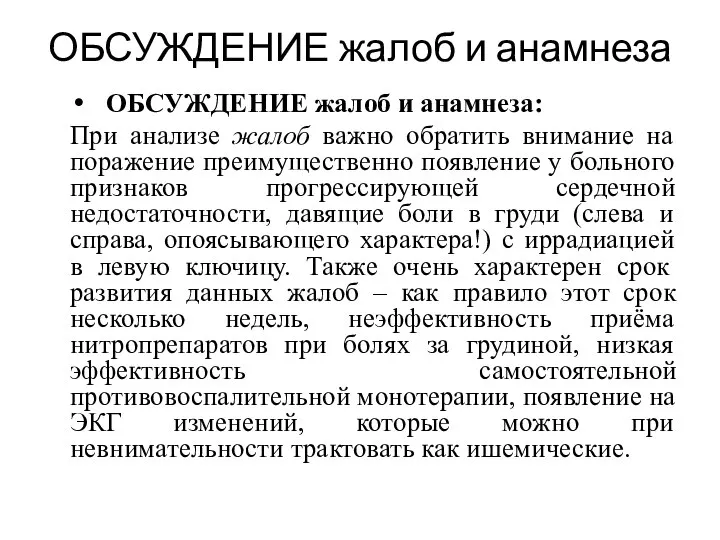 ОБСУЖДЕНИЕ жалоб и анамнеза

• ОБСУЖДЕНИЕ жалоб и анамнеза:

При анализе жалоб важно обратить внимание на поражение преимущественно появление у больного признаков прогрессирующей сердечной недостаточности, давящие боли в груди (слева и справа, опоясывающего характера!) с иррадиацией в левую ключицу. Также очень характерен срок развития данных жалоб – как правило этот срок несколько недель, неэффективность приёма нитропрепаратов при болях за грудиной, низкая эффективность самостоятельной противовоспалительной монотерапии, появление на ЭКГ изменений, которые можно при невнимательности трактовать как ишемические.